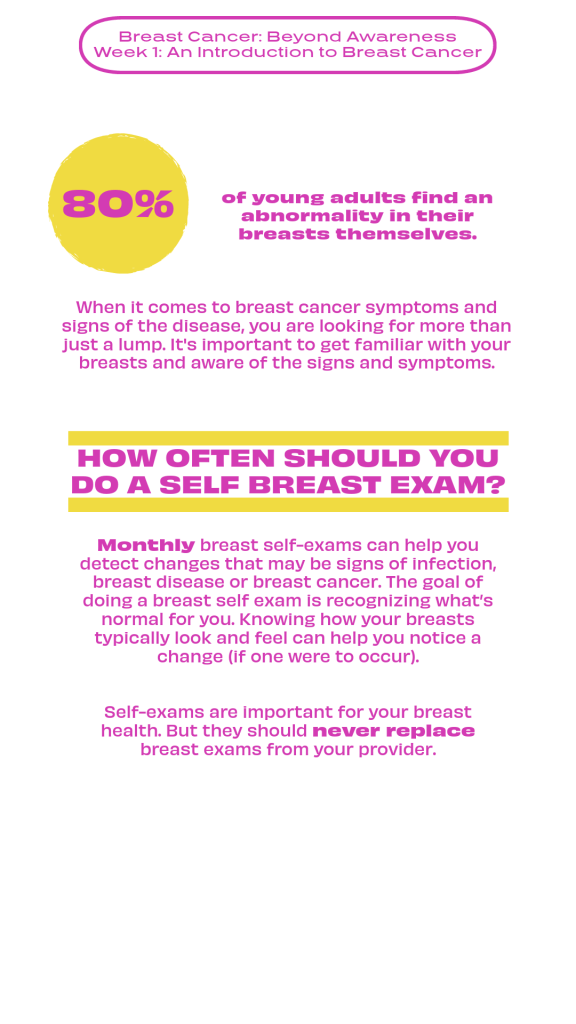 Breast Cancer: Beyond Awareness
Week 1: An Introduction to Breast Cancer

80%

of young adults find an abnormality in their breasts themselves.

When it comes to breast cancer symptoms and signs of the disease, you are looking for more than just a lump. It's important to get familiar with your breasts and aware of the signs and symptoms.

HOW OFTEN SHOULD YOU DO A SELF BREAST EXAM?

Monthly breast self-exams can help you detect changes that may be signs of infection, breast disease or breast cancer. The goal of doing a breast self exam is recognizing what's normal for you. Knowing how your breasts typically look and feel can help you notice a change (if one were to occur).

Self-exams are important for your breast health. But they should never replace breast exams from your provider.